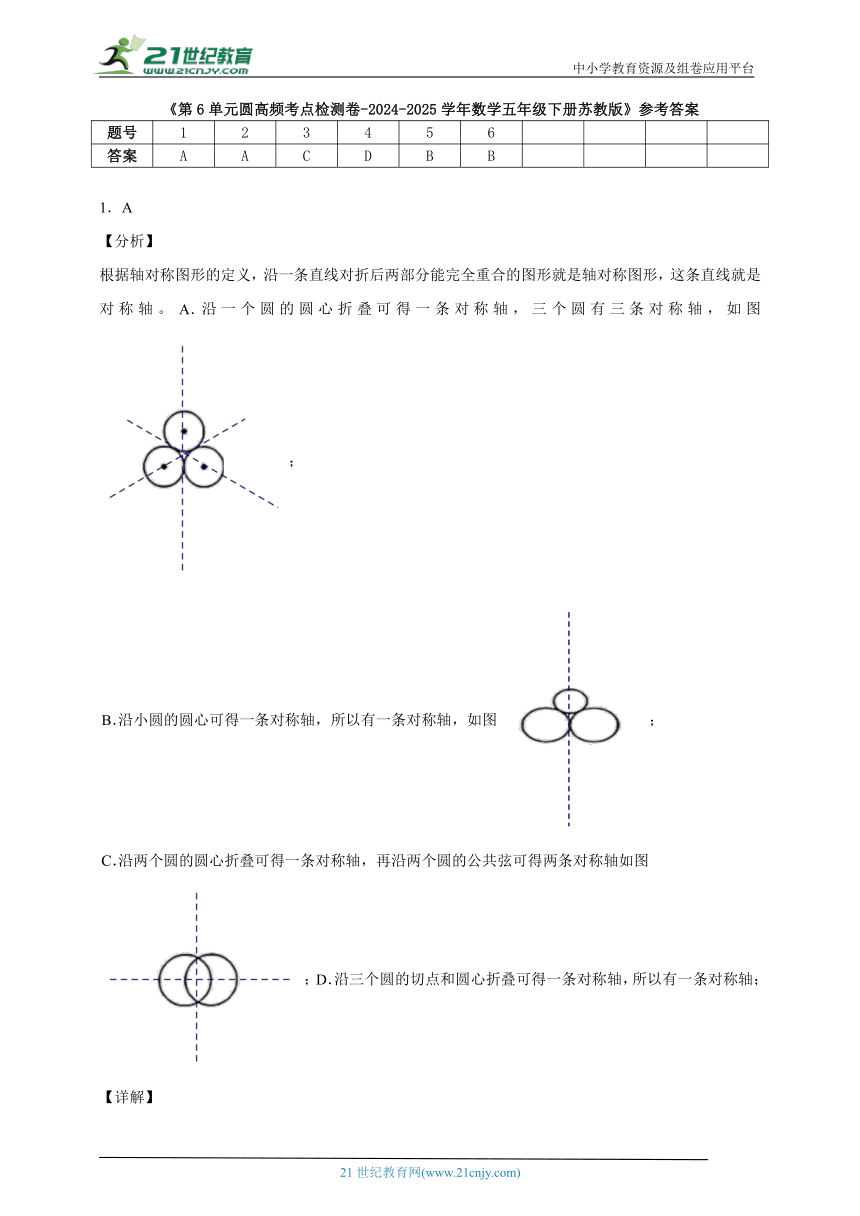 21世纪教育
www.21cnjy.com

中小学教育资源及组卷应用平台

《第6单元圆高频考点检测卷-2024-2025学年数学五年级下册苏教版》参考答案

| 题号 | 1 | 2 | 3 | 4 | 5 | 6 | | | | |
|---|---|---|---|---|---|---|---|---|---|---|
| 答案 | A | A | C | D | B | B | | | | |

1．A

【分析】

根据轴对称图形的定义，沿一条直线对折后两部分能完全重合的图形就是轴对称图形，这条直线就是对称轴。A.沿一个圆的圆心折叠可得一条对称轴，三个圆有三条对称轴，如图

；

B.沿小圆的圆心可得一条对称轴，所以有一条对称轴，如图 ；

C.沿两个圆的圆心折叠可得一条对称轴，再沿两个圆的公共弦可得两条对称轴如图

；D.沿三个圆的切点和圆心折叠可得一条对称轴，所以有一条对称轴；

【详解】

21世纪教育网(www.21cnjy.com)